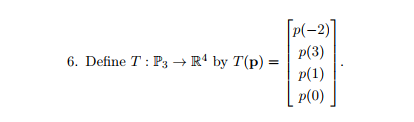 6. Define $T : \mathbb{P}_3 \to \mathbb{R}^4$ by $T(\mathbf{p}) = \begin{bmatrix} p(-2) \\ p(3) \\ p(1) \\ p(0) \end{bmatrix}$.